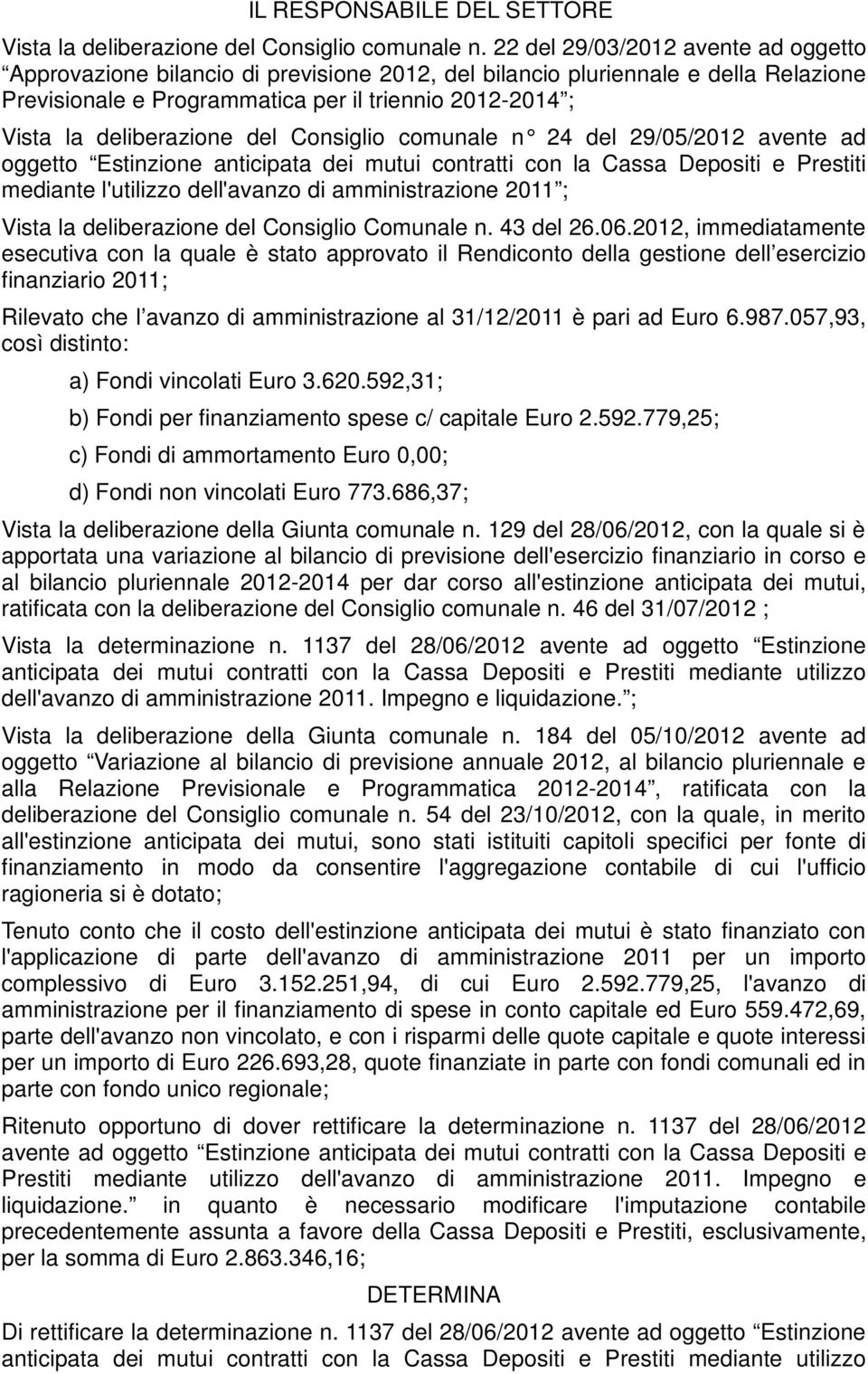 IL RESPONSABILE DEL SETTORE

Vista la deliberazione del Consiglio comunale n. 22 del 29/03/2012 avente ad oggetto “Approvazione bilancio di previsione 2012, del bilancio pluriennale e della Relazione Previsionale e Programmatica per il triennio 2012-2014”;

Vista la deliberazione del Consiglio comunale n° 24 del 29/05/2012 avente ad oggetto “Estinzione anticipata dei mutui contratti con la Cassa Depositi e Prestiti mediante l'utilizzo dell'avanzo di amministrazione 2011”;

Vista la deliberazione del Consiglio Comunale n. 43 del 26.06.2012, immediatamente esecutiva con la quale è stato approvato il Rendiconto della gestione dell’esercizio finanziario 2011;

Rilevato che l’avanzo di amministrazione al 31/12/2011 è pari ad Euro 6.987.057,93, così distinto:

a) Fondi vincolati Euro 3.620.592,31;

b) Fondi per finanziamento spese c/ capitale Euro 2.592.779,25;

c) Fondi di ammortamento Euro 0,00;

d) Fondi non vincolati Euro 773.686,37;

Vista la deliberazione della Giunta comunale n. 129 del 28/06/2012, con la quale si è apportata una variazione al bilancio di previsione dell'esercizio finanziario in corso e al bilancio pluriennale 2012-2014 per dar corso all'estinzione anticipata dei mutui, ratificata con la deliberazione del Consiglio comunale n. 46 del 31/07/2012 ;

Vista la determinazione n. 1137 del 28/06/2012 avente ad oggetto “Estinzione anticipata dei mutui contratti con la Cassa Depositi e Prestiti mediante utilizzo dell'avanzo di amministrazione 2011. Impegno e liquidazione.”;

Vista la deliberazione della Giunta comunale n. 184 del 05/10/2012 avente ad oggetto “Variazione al bilancio di previsione annuale 2012, al bilancio pluriennale e alla Relazione Previsionale e Programmatica 2012-2014”, ratificata con la deliberazione del Consiglio comunale n. 54 del 23/10/2012, con la quale, in merito all'estinzione anticipata dei mutui, sono stati istituiti capitoli specifici per fonte di finanziamento in modo da consentire l'aggregazione contabile di cui l'ufficio ragioneria si è dotato;

Tenuto conto che il costo dell'estinzione anticipata dei mutui è stato finanziato con l'applicazione di parte dell'avanzo di amministrazione 2011 per un importo complessivo di Euro 3.152.251,94, di cui Euro 2.592.779,25, l'avanzo di amministrazione per il finanziamento di spese in conto capitale ed Euro 559.472,69, parte dell'avanzo non vincolato, e con i risparmi delle quote capitale e quote interessi per un importo di Euro 226.693,28, quote finanziate in parte con fondi comunali ed in parte con fondo unico regionale;

Ritenuto opportuno di dover rettificare la determinazione n. 1137 del 28/06/2012 avente ad oggetto “Estinzione anticipata dei mutui contratti con la Cassa Depositi e Prestiti mediante utilizzo dell'avanzo di amministrazione 2011. Impegno e liquidazione.” in quanto è necessario modificare l'imputazione contabile precedentemente assunta a favore della Cassa Depositi e Prestiti, esclusivamente, per la somma di Euro 2.863.346,16;

DETERMINA

Di rettificare la determinazione n. 1137 del 28/06/2012 avente ad oggetto “Estinzione anticipata dei mutui contratti con la Cassa Depositi e Prestiti mediante utilizzo